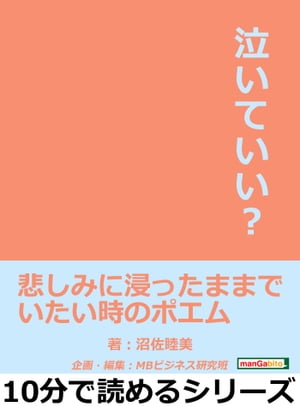 泣いていい？

悲しみに浸ったままでいたい時のポエム

著：沼佐睦美

企画・編集：MBビジネス研究班

manGabito

10分で読めるシリーズ